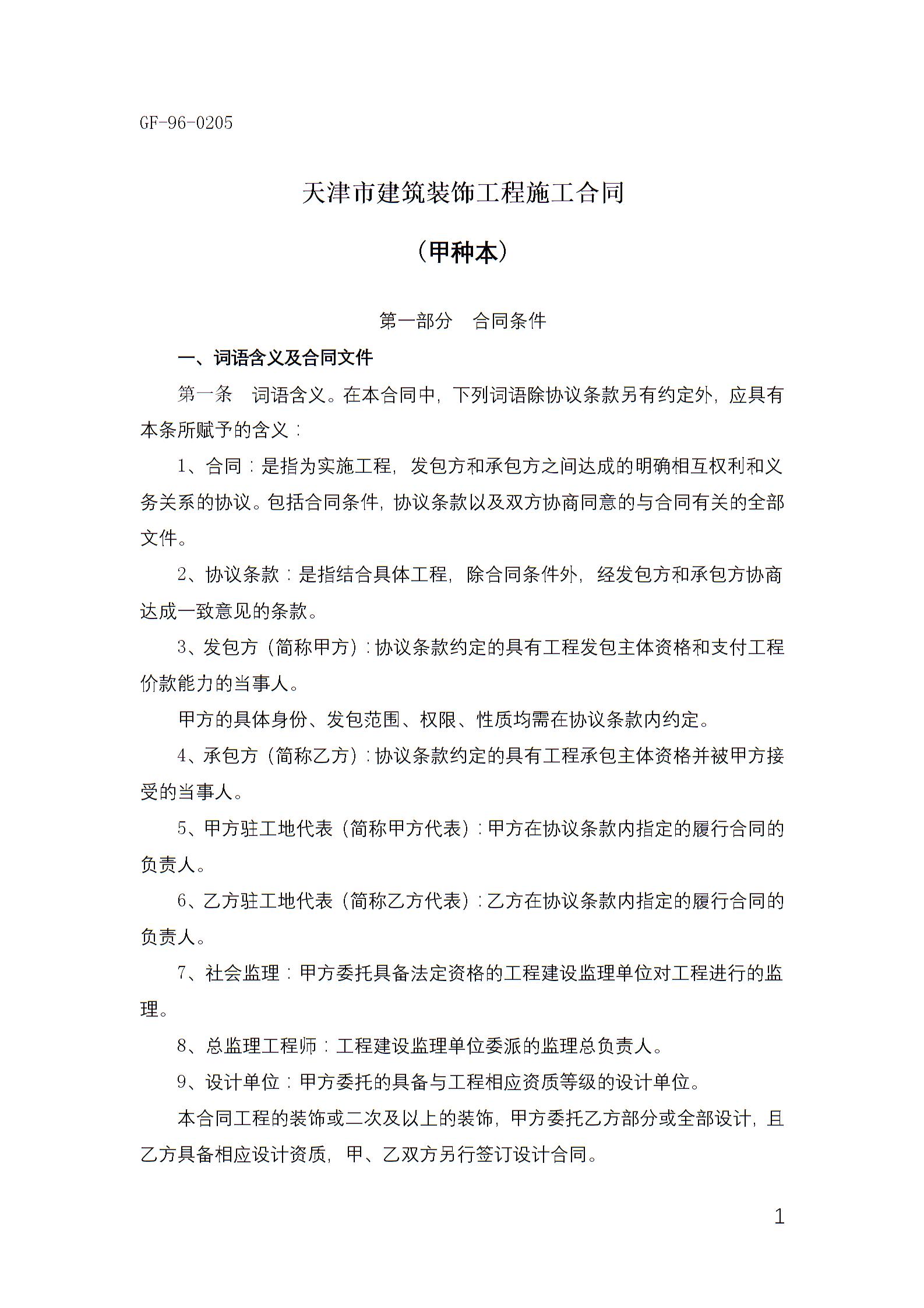 GF-96-0205

天津市建筑装饰工程施工合同

（甲种本）

第一部分　合同条件

一、词语含义及合同文件

第一条　词语含义。在本合同中，下列词语除协议条款另有约定外，应具有本条所赋予的含义：

1、合同：是指为实施工程，发包方和承包方之间达成的明确相互权利和义务关系的协议。包括合同条件，协议条款以及双方协商同意的与合同有关的全部文件。

2、协议条款：是指结合具体工程，除合同条件外，经发包方和承包方协商达成一致意见的条款。

3、发包方（简称甲方）：协议条款约定的具有工程发包主体资格和支付工程价款能力的当事人。

甲方的具体身份、发包范围、权限、性质均需在协议条款内约定。

4、承包方（简称乙方）：协议条款约定的具有工程承包主体资格并被甲方接受的当事人。

5、甲方驻工地代表（简称甲方代表）：甲方在协议条款内指定的履行合同的负责人。

6、乙方驻工地代表（简称乙方代表）：乙方在协议条款内指定的履行合同的负责人。

7、社会监理：甲方委托具备法定资格的工程建设监理单位对工程进行的监理。

8、总监理工程师：工程建设监理单位委派的监理总负责人。

9、设计单位：甲方委托的具备与工程相应资质等级的设计单位。

本合同工程的装饰或二次及以上的装饰，甲方委托乙方部分或全部设计，且乙方具备相应设计资质，甲、乙双方另行签订设计合同。

1